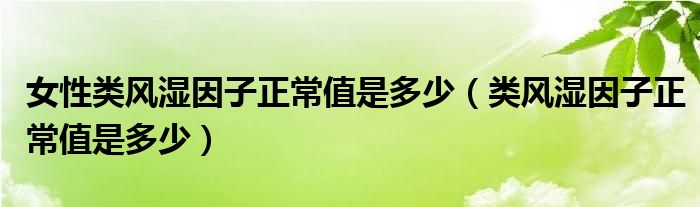 女性类风湿因子正常值是多少（类风湿因子正常值是多少）